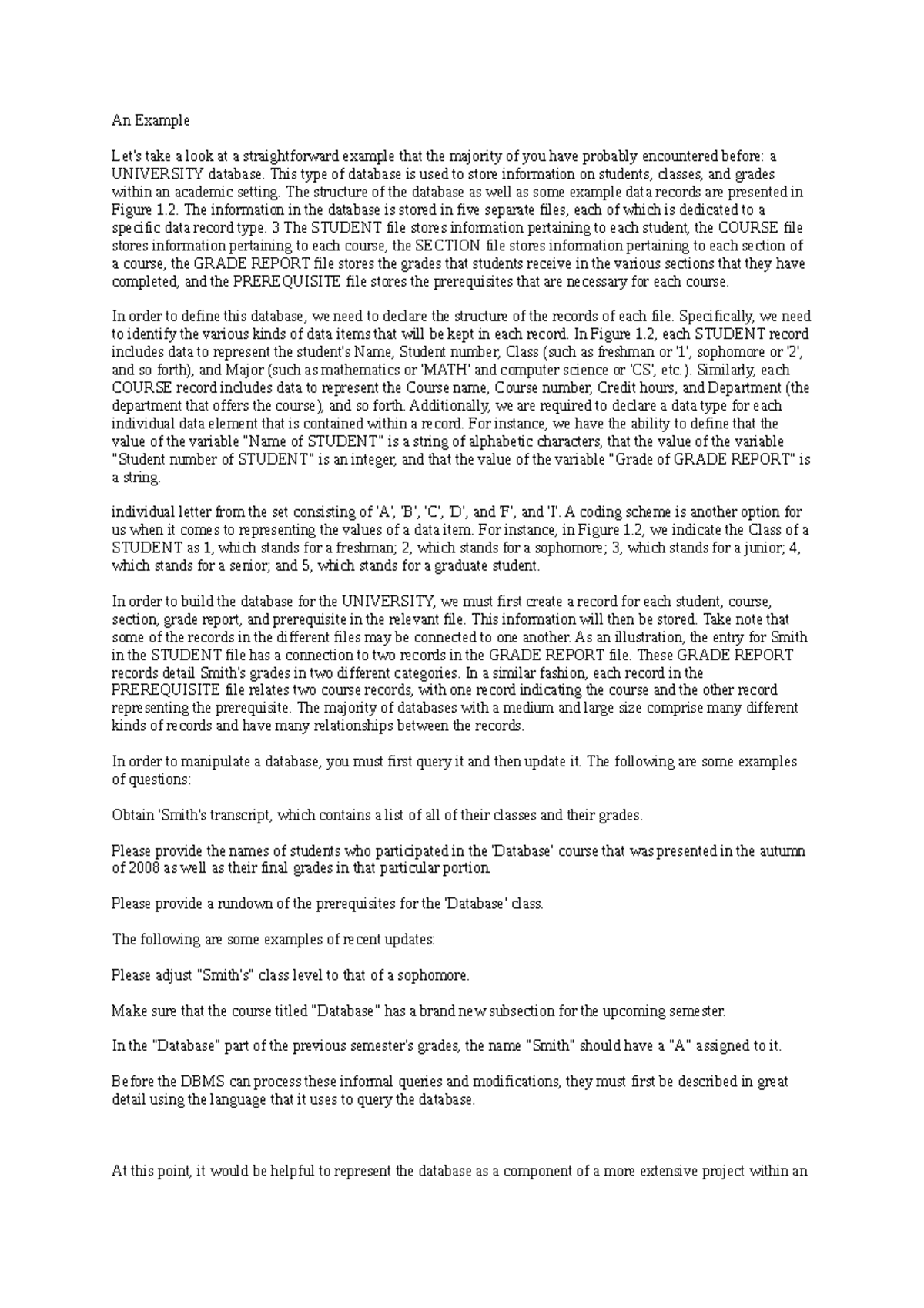 An Example

Let's take a look at a straightforward example that the majority of you have probably encountered before: a UNIVERSITY database. This type of database is used to store information on students, classes, and grades within an academic setting. The structure of the database as well as some example data records are presented in Figure 1.2. The information in the database is stored in five separate files, each of which is dedicated to a specific data record type. 3 The STUDENT file stores information pertaining to each student, the COURSE file stores information pertaining to each course, the SECTION file stores information pertaining to each section of a course, the GRADE REPORT file stores the grades that students receive in the various sections that they have completed, and the PREREQUISITE file stores the prerequisites that are necessary for each course.

In order to define this database, we need to declare the structure of the records of each file. Specifically, we need to identify the various kinds of data items that will be kept in each record. In Figure 1.2, each STUDENT record includes data to represent the student's Name, Student number, Class (such as freshman or '1', sophomore or '2', and so forth), and Major (such as mathematics or 'MATH' and computer science or 'CS', etc.). Similarly, each COURSE record includes data to represent the Course name, Course number, Credit hours, and Department (the department that offers the course), and so forth. Additionally, we are required to declare a data type for each individual data element that is contained within a record. For instance, we have the ability to define that the value of the variable "Name of STUDENT" is a string of alphabetic characters, that the value of the variable "Student number of STUDENT" is an integer, and that the value of the variable "Grade of GRADE REPORT" is a string.

individual letter from the set consisting of 'A', 'B', 'C', 'D', and 'F', and 'I'. A coding scheme is another option for us when it comes to representing the values of a data item. For instance, in Figure 1.2, we indicate the Class of a STUDENT as 1, which stands for a freshman; 2, which stands for a sophomore; 3, which stands for a junior; 4, which stands for a senior; and 5, which stands for a graduate student.

In order to build the database for the UNIVERSITY, we must first create a record for each student, course, section, grade report, and prerequisite in the relevant file. This information will then be stored. Take note that some of the records in the different files may be connected to one another. As an illustration, the entry for Smith in the STUDENT file has a connection to two records in the GRADE REPORT file. These GRADE REPORT records detail Smith's grades in two different categories. In a similar fashion, each record in the PREREQUISITE file relates two course records, with one record indicating the course and the other record representing the prerequisite. The majority of databases with a medium and large size comprise many different kinds of records and have many relationships between the records.

In order to manipulate a database, you must first query it and then update it. The following are some examples of questions:

Obtain 'Smith's transcript, which contains a list of all of their classes and their grades.

Please provide the names of students who participated in the 'Database' course that was presented in the autumn of 2008 as well as their final grades in that particular portion.

Please provide a rundown of the prerequisites for the 'Database' class.

The following are some examples of recent updates:

Please adjust "Smith's" class level to that of a sophomore.

Make sure that the course titled "Database" has a brand new subsection for the upcoming semester.

In the "Database" part of the previous semester's grades, the name "Smith" should have a "A" assigned to it.

Before the DBMS can process these informal queries and modifications, they must first be described in great detail using the language that it uses to query the database.

At this point, it would be helpful to represent the database as a component of a more extensive project within an